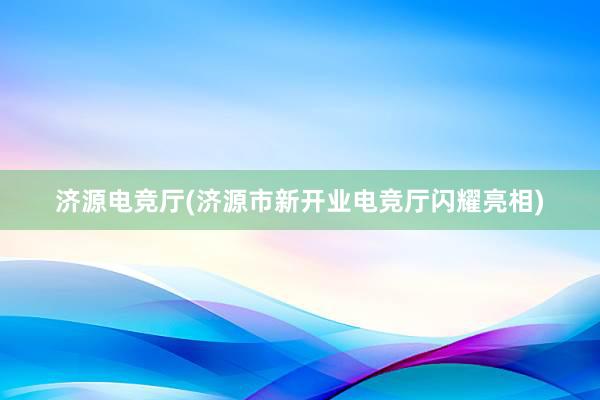 济源电竞厅(济源市新开业电竞厅闪耀亮相)